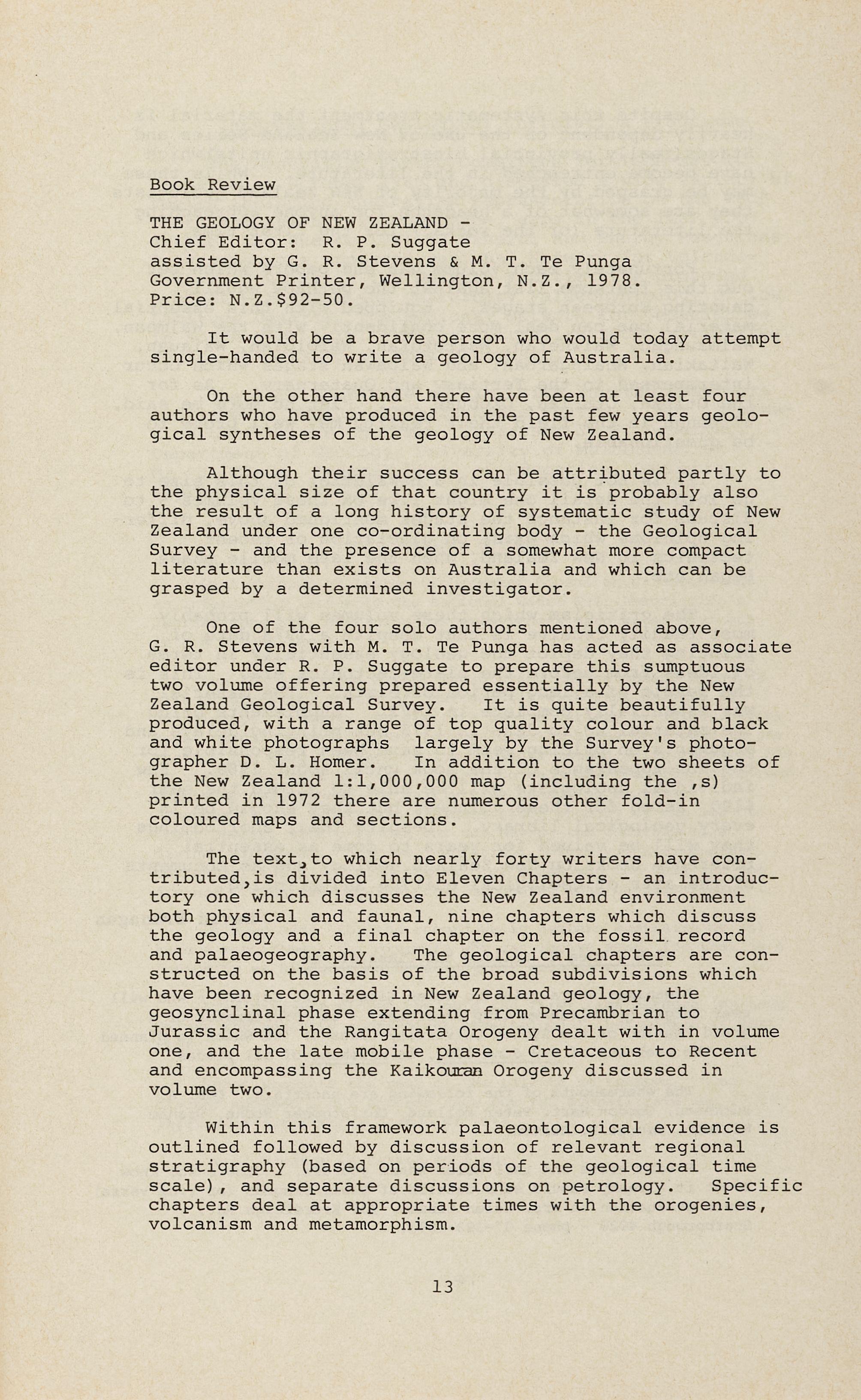 Book Review

THE GEOLOGY OF NEW ZEALAND -
Chief Editor: R. P. Suggate
assisted by G. R. Stevens & M. T. Te Punga
Government Printer, Wellington, N.Z., 1978.
Price: N.Z.$92-50.

It would be a brave person who would today attempt single-handed to write a geology of Australia.

On the other hand there have been at least four authors who have produced in the past few years geological syntheses of the geology of New Zealand.

Although their success can be attributed partly to the physical size of that country it is probably also the result of a long history of systematic study of New Zealand under one co-ordinating body - the Geological Survey - and the presence of a somewhat more compact literature than exists on Australia and which can be grasped by a determined investigator.

One of the four solo authors mentioned above, G. R. Stevens with M. T. Te Punga has acted as associate editor under R. P. Suggate to prepare this sumptuous two volume offering prepared essentially by the New Zealand Geological Survey. It is quite beautifully produced, with a range of top quality colour and black and white photographs largely by the Survey's photographer D. L. Homer. In addition to the two sheets of the New Zealand 1:1,000,000 map (including the ,s) printed in 1972 there are numerous other fold-in coloured maps and sections.

The text,to which nearly forty writers have contributed,is divided into Eleven Chapters - an introductory one which discusses the New Zealand environment both physical and faunal, nine chapters which discuss the geology and a final chapter on the fossil record and palaeogeography. The geological chapters are constructed on the basis of the broad subdivisions which have been recognized in New Zealand geology, the geosynclinal phase extending from Precambrian to Jurassic and the Rangitata Orogeny dealt with in volume one, and the late mobile phase - Cretaceous to Recent and encompassing the Kaikouran Orogeny discussed in volume two.

Within this framework palaeontological evidence is outlined followed by discussion of relevant regional stratigraphy (based on periods of the geological time scale), and separate discussions on petrology. Specific chapters deal at appropriate times with the orogenies, volcanism and metamorphism.

13